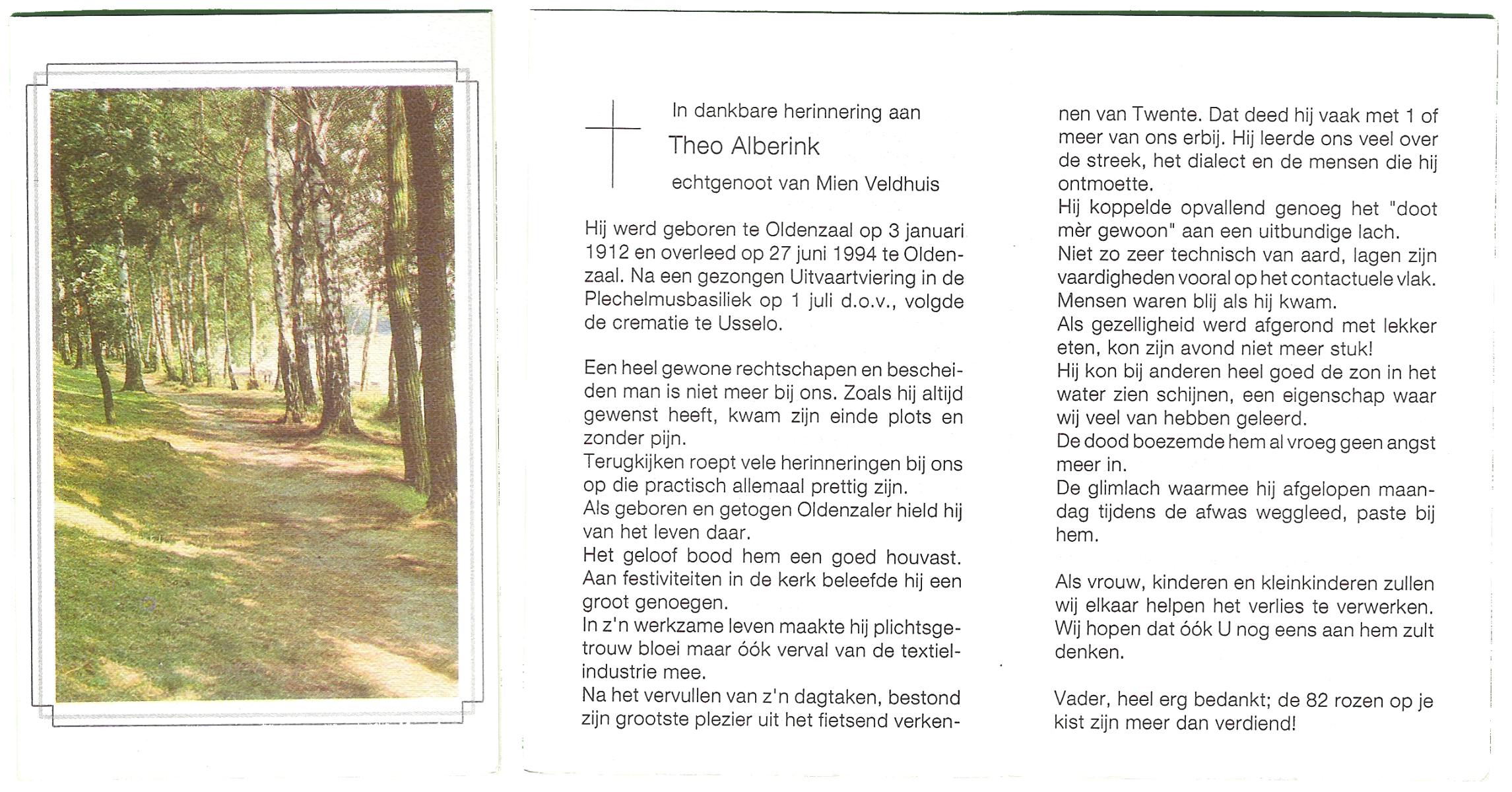 In dankbare herinnering aan

Theo Alberink

echtgenoot van Mien Veldhuis

Hij werd geboren te Oldenzaal op 3 januari 1912 en overleed op 27 juni 1994 te Oldenzaal. Na een gezongen Uitvaartviering in de Plechelmusbasiliek op 1 juli d.o.v., volgde de crematie te Usselo.

Een heel gewone rechtschapen en bescheiden man is niet meer bij ons. Zoals hij altijd gewenst heeft, kwam zijn einde plots en zonder pijn.
Terugkijken roept vele herinneringen bij ons op die practisch allemaal prettig zijn.
Als geboren en getogen Oldenzaler hield hij van het leven daar.
Het geloof bood hem een goed houvast. Aan festiviteiten in de kerk beleefde hij een groot genoegen.
In z'n werkzame leven maakte hij plichtsgetrouw bloei maar óók verval van de textielindustrie mee.
Na het vervullen van z'n dagtaken, bestond zijn grootste plezier uit het fietsend verkennen van Twente. Dat deed hij vaak met 1 of meer van ons erbij. Hij leerde ons veel over de streek, het dialect en de mensen die hij ontmoette.
Hij koppelde opvallend genoeg het "doot mèr gewoon" aan een uitbundige lach.
Niet zo zeer technisch van aard, lagen zijn vaardigheden vooral op het contactuele vlak.
Mensen waren blij als hij kwam.
Als gezelligheid werd afgerond met lekker eten, kon zijn avond niet meer stuk!
Hij kon bij anderen heel goed de zon in het water zien schijnen, een eigenschap waar wij veel van hebben geleerd.
De dood boezemde hem al vroeg geen angst meer in.
De glimlach waarmee hij afgelopen maandag tijdens de afwas weggleed, paste bij hem.

Als vrouw, kinderen en kleinkinderen zullen wij elkaar helpen het verlies te verwerken. Wij hopen dat óók U nog eens aan hem zult denken.

Vader, heel erg bedankt; de 82 rozen op je kist zijn meer dan verdiend!